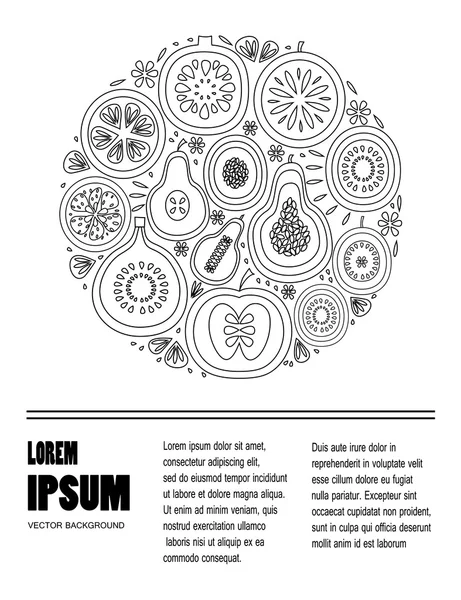 LOREM

IPSUM

VECTOR BACKGROUND

Lorem ipsum dolor sit amet, consectetur adipiscing elit, sed do eiusmod tempor incididunt ut labore et dolore magna aliqua. Ut enim ad minim veniam, quis nostrud exercitation ullamco laboris nisi ut aliquip ex ea commodo consequat.

Duis aute irure dolor in reprehenderit in voluptate velit esse cillum dolore eu fugiat nulla pariatur. Excepteur sint occaecat cupidatat non proident, sunt in culpa qui officia deserunt mollit anim id est laborum